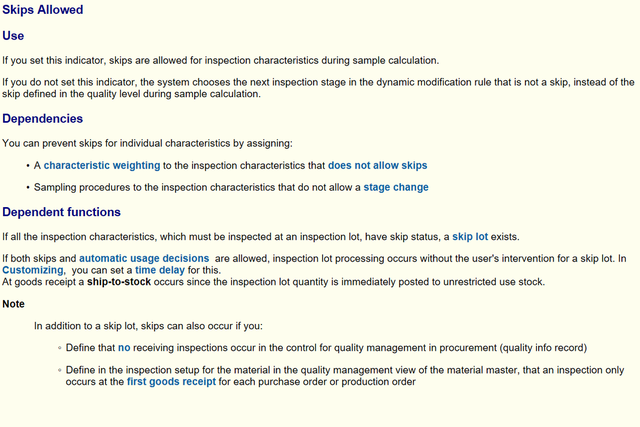 Skips Allowed

Use

If you set this indicator, skips are allowed for inspection characteristics during sample calculation.

If you do not set this indicator, the system chooses the next inspection stage in the dynamic modification rule that is not a skip, instead of the skip defined in the quality level during sample calculation.

Dependencies

You can prevent skips for individual characteristics by assigning:

• A characteristic weighting to the inspection characteristics that does not allow skips

• Sampling procedures to the inspection characteristics that do not allow a stage change

Dependent functions

If all the inspection characteristics, which must be inspected at an inspection lot, have skip status, a skip lot exists.

If both skips and automatic usage decisions are allowed, inspection lot processing occurs without the user's intervention for a skip lot. In Customizing, you can set a time delay for this.
At goods receipt a ship-to-stock occurs since the inspection lot quantity is immediately posted to unrestricted use stock.

Note

In addition to a skip lot, skips can also occur if you:

◦ Define that no receiving inspections occur in the control for quality management in procurement (quality info record)

◦ Define in the inspection setup for the material in the quality management view of the material master, that an inspection only occurs at the first goods receipt for each purchase order or production order